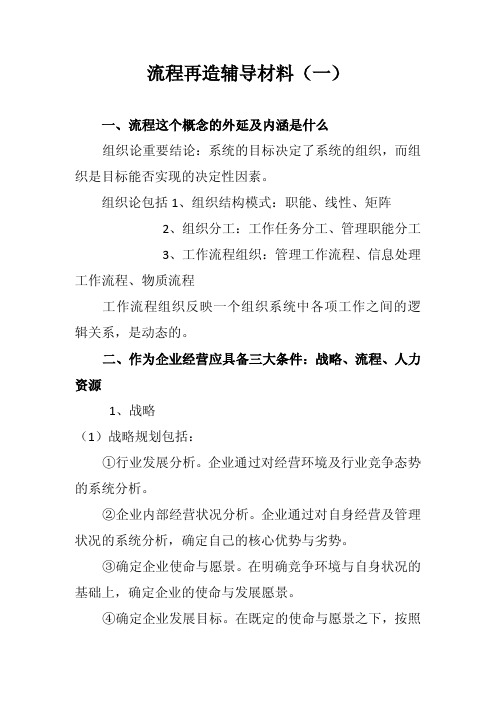 流程再造辅导材料（一）

一、流程这个概念的外延及内涵是什么

组织论重要结论：系统的目标决定了系统的组织，而组织是目标能否实现的决定性因素。

组织论包括 1、组织结构模式：职能、线性、矩阵

2、组织分工：工作任务分工、管理职能分工

3、工作流程组织：管理工作流程、信息处理工作流程、物质流程

工作流程组织反映一个组织系统中各项工作之间的逻辑关系，是动态的。

二、作为企业经营应具备三大条件：战略、流程、人力资源

1、战略

（1）战略规划包括：

①行业发展分析。企业通过对经营环境及行业竞争态势的系统分析。

②企业内部经营状况分析。企业通过对自身经营及管理状况的系统分析，确定自己的核心优势与劣势。

③确定企业使命与愿景。在明确竞争环境与自身状况的基础上，确定企业的使命与发展愿景。

④确定企业发展目标。在既定的使命与愿景之下，按照